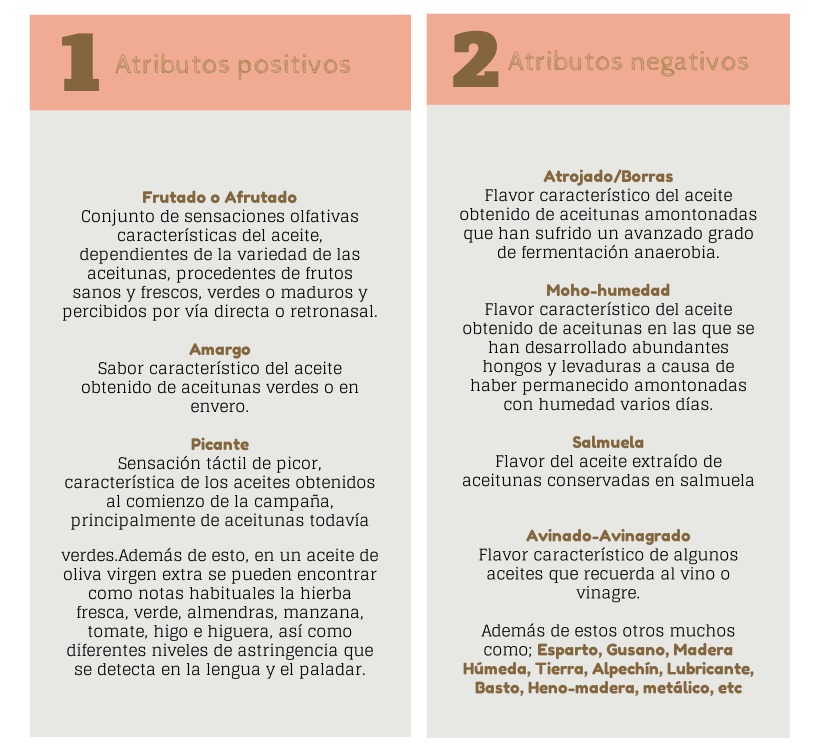 1 Atributos positivos

Frutado o Afrutado
Conjunto de sensaciones olfativas características del aceite, dependientes de la variedad de las aceitunas, procedentes de frutos sanos y frescos, verdes o maduros y percibidos por vía directa o retronasal.

Amargo
Sabor característico del aceite obtenido de aceitunas verdes o en envero.

Picante
Sensación táctil de picor, característica de los aceites obtenidos al comienzo de la campaña, principalmente de aceitunas todavía

verdes.Además de esto, en un aceite de oliva virgen extra se pueden encontrar como notas habituales la hierba fresca, verde, almendras, manzana, tomate, higo e higuera, así como diferentes niveles de astringencia que se detecta en la lengua y el paladar.

2 Atributos negativos

Atrojado/Borras
Flavor característico del aceite obtenido de aceitunas amontonadas que han sufrido un avanzado grado de fermentación anaerobia.

Moho-humedad
Flavor característico del aceite obtenido de aceitunas en las que se han desarrollado abundantes hongos y levaduras a causa de haber permanecido amontonadas con humedad varios días.

Salmuela
Flavor del aceite extraído de aceitunas conservadas en salmuela

Avinado-Avinagrado
Flavor característico de algunos aceites que recuerda al vino o vinagre.

Además de estos otros muchos como; Esparto, Gusano, Madera Húmeda, Tierra, Alpechín, Lubricante, Basto, Heno-madera, metálico, etc